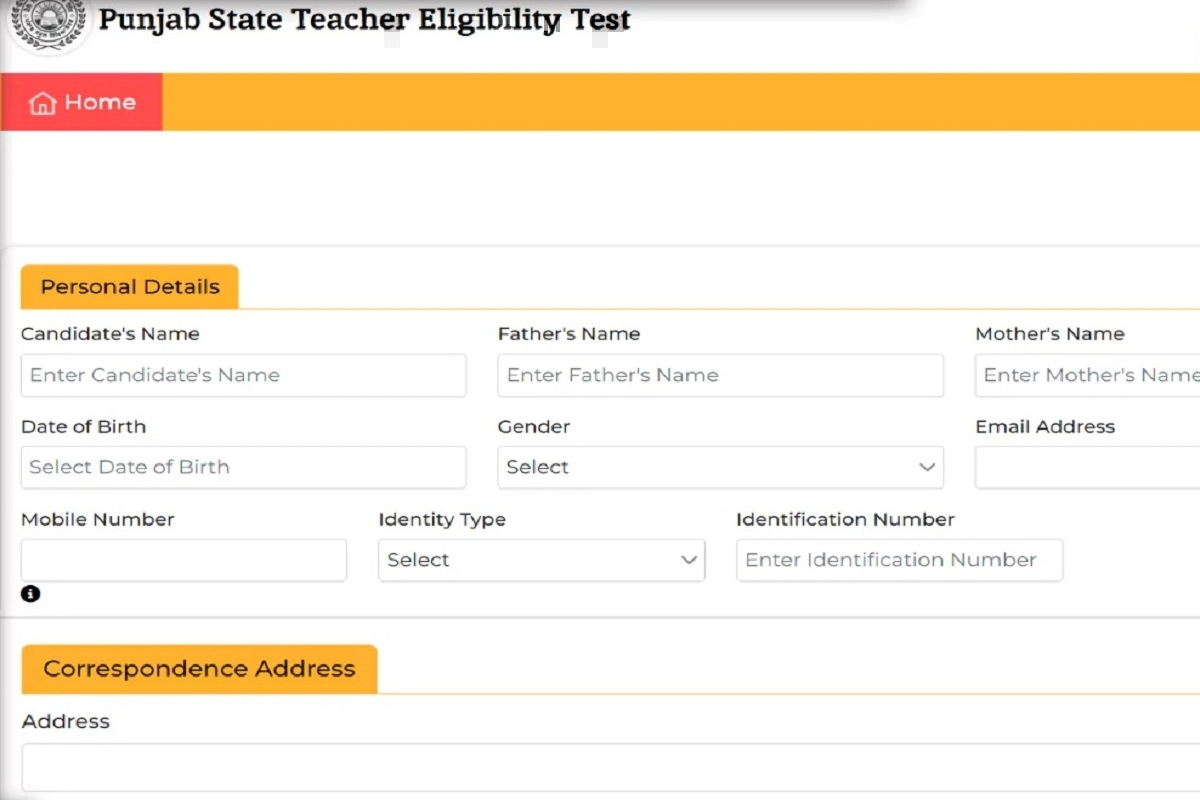 Punjab State Teacher Eligibility Test

Home

Personal Details

Candidate's Name
Enter Candidate's Name

Father's Name
Enter Father's Name

Mother's Name
Enter Mother's Name

Date of Birth
Select Date of Birth

Gender
Select

Email Address

Mobile Number

Identity Type
Select

Identification Number
Enter Identification Number

Correspondence Address

Address